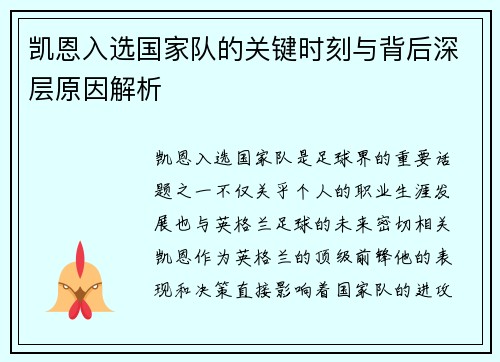 凯恩入选国家队的关键时刻与背后深层原因解析

凯恩入选国家队是足球界的重要话题之一不仅关乎个人的职业生涯发展也与英格兰足球的未来密切相关凯恩作为英格兰的顶级前锋他的表现和决策直接影响着国家队的进攻